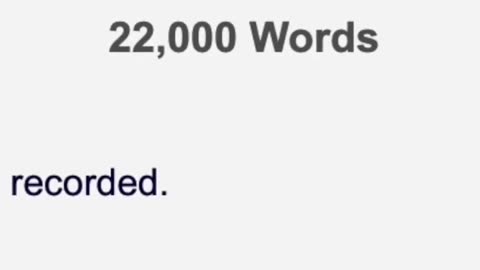 22,000 Words

recorded.